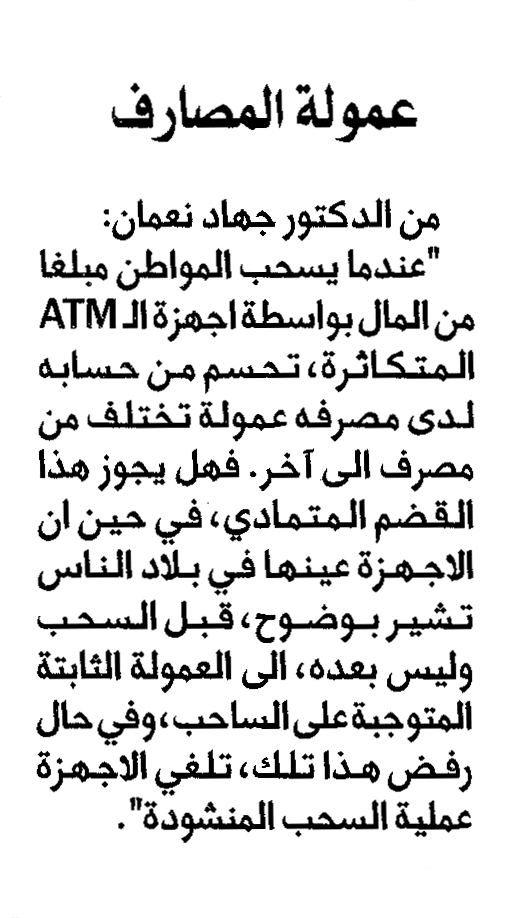 عمولة المصارف

من الدكتور جهاد نعمان:
"عندما يسحب المواطن مبلغا من المال بواسطة اجهزة الـ ATM المتكاثرة، تحسم من حسابه لدى مصرفه عمولة تختلف من مصرف الى آخر. فهل يجوز هذا القضم المتمادي، في حين ان الاجهزة عينها في بلاد الناس تشير بوضوح، قبل السحب وليس بعده، الى العمولة الثابتة المتوجبة على الساحب، وفي حال رفض هذا تلك، تلغي الاجهزة عملية السحب المنشودة".